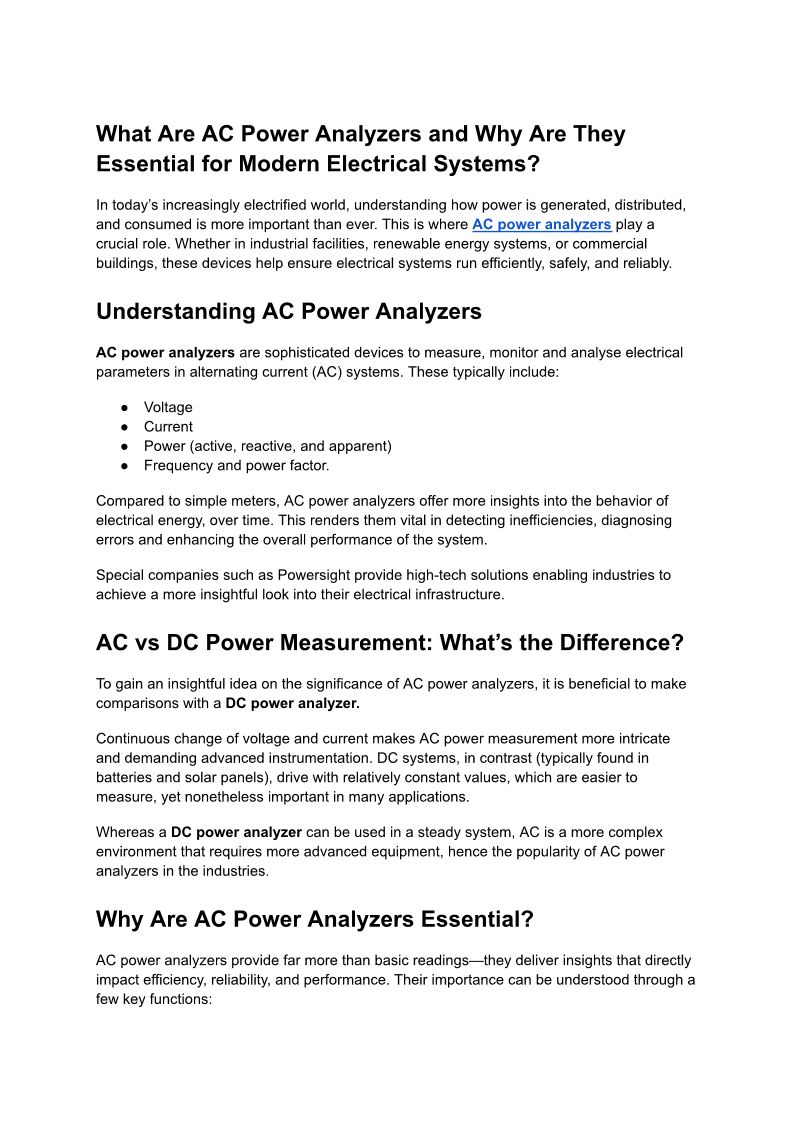 What Are AC Power Analyzers and Why Are They Essential for Modern Electrical Systems?

In today's increasingly electrified world, understanding how power is generated, distributed, and consumed is more important than ever. This is where AC power analyzers play a crucial role. Whether in industrial facilities, renewable energy systems, or commercial buildings, these devices help ensure electrical systems run efficiently, safely, and reliably.

Understanding AC Power Analyzers

AC power analyzers are sophisticated devices to measure, monitor and analyse electrical parameters in alternating current (AC) systems. These typically include:

● Voltage
● Current
● Power (active, reactive, and apparent)
● Frequency and power factor.

Compared to simple meters, AC power analyzers offer more insights into the behavior of electrical energy, over time. This renders them vital in detecting inefficiencies, diagnosing errors and enhancing the overall performance of the system.

Special companies such as Powersight provide high-tech solutions enabling industries to achieve a more insightful look into their electrical infrastructure.

AC vs DC Power Measurement: What's the Difference?

To gain an insightful idea on the significance of AC power analyzers, it is beneficial to make comparisons with a DC power analyzer.

Continuous change of voltage and current makes AC power measurement more intricate and demanding advanced instrumentation. DC systems, in contrast (typically found in batteries and solar panels), drive with relatively constant values, which are easier to measure, yet nonetheless important in many applications.

Whereas a DC power analyzer can be used in a steady system, AC is a more complex environment that requires more advanced equipment, hence the popularity of AC power analyzers in the industries.

Why Are AC Power Analyzers Essential?

AC power analyzers provide far more than basic readings—they deliver insights that directly impact efficiency, reliability, and performance. Their importance can be understood through a few key functions: